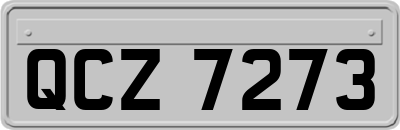 QCZ 7273